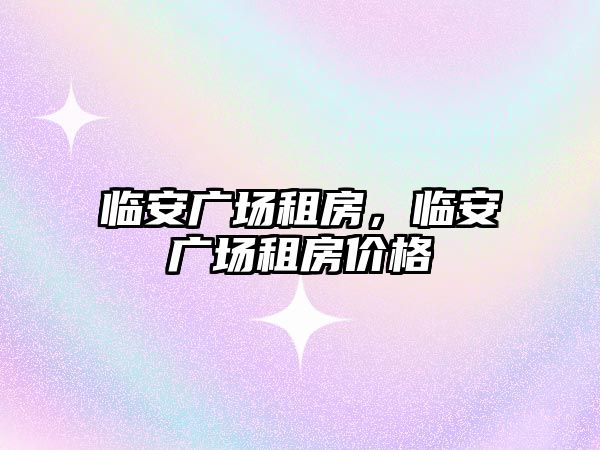 临安广场租房，临安广场租房价格